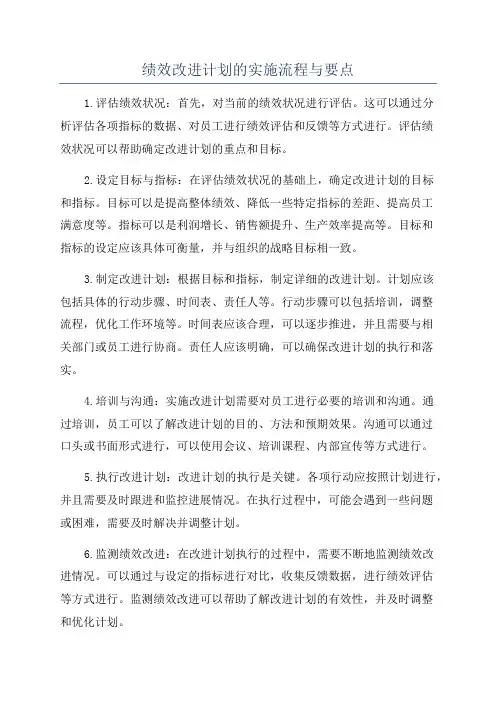 绩效改进计划的实施流程与要点

1.评估绩效状况：首先，对当前的绩效状况进行评估。这可以通过分析评估各项指标的数据、对员工进行绩效评估和反馈等方式进行。评估绩效状况可以帮助确定改进计划的重点和目标。

2.设定目标与指标：在评估绩效状况的基础上，确定改进计划的目标和指标。目标可以是提高整体绩效、降低一些特定指标的差距、提高员工满意度等。指标可以是利润增长、销售额提升、生产效率提高等。目标和指标的设定应该具体可衡量，并与组织的战略目标相一致。

3.制定改进计划：根据目标和指标，制定详细的改进计划。计划应该包括具体的行动步骤、时间表、责任人等。行动步骤可以包括培训，调整流程，优化工作环境等。时间表应该合理，可以逐步推进，并且需要与相关部门或员工进行协商。责任人应该明确，可以确保改进计划的执行和落实。

4.培训与沟通：实施改进计划需要对员工进行必要的培训和沟通。通过培训，员工可以了解改进计划的目的、方法和预期效果。沟通可以通过口头或书面形式进行，可以使用会议、培训课程、内部宣传等方式进行。

5.执行改进计划：改进计划的执行是关键。各项行动应按照计划进行，并且需要及时跟进和监控进展情况。在执行过程中，可能会遇到一些问题或困难，需要及时解决并调整计划。

6.监测绩效改进：在改进计划执行的过程中，需要不断地监测绩效改进情况。可以通过与设定的指标进行对比，收集反馈数据，进行绩效评估等方式进行。监测绩效改进可以帮助了解改进计划的有效性，并及时调整和优化计划。